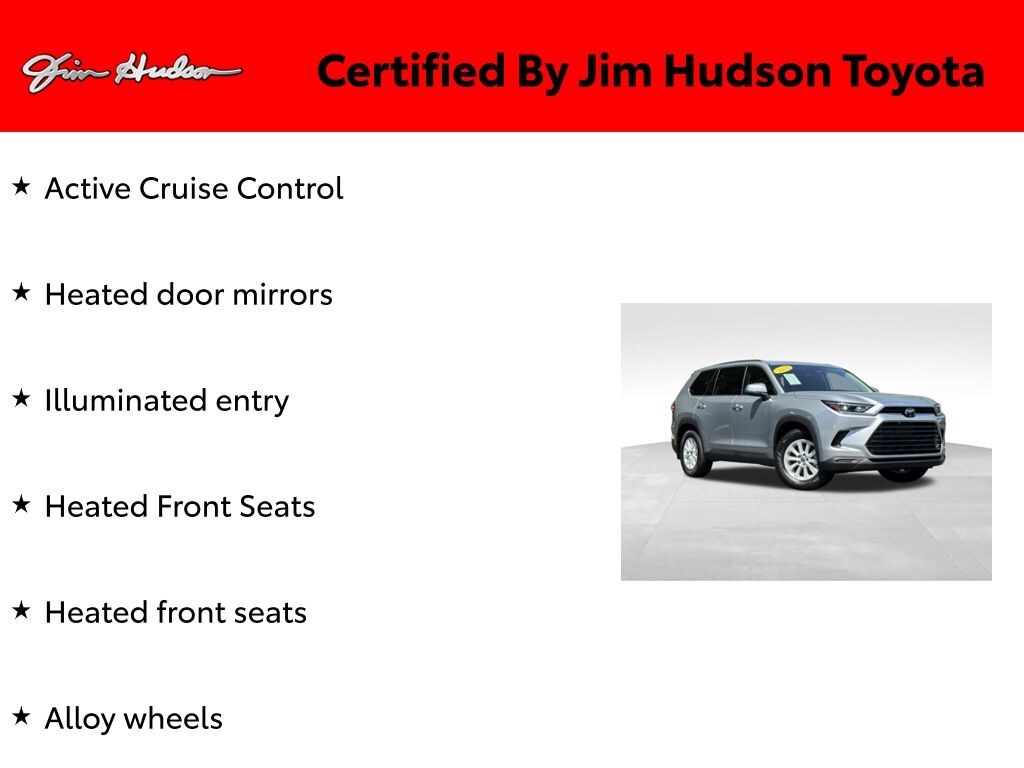 Jim Hudson

Certified By Jim Hudson Toyota

★ Active Cruise Control

★ Heated door mirrors

★ Illuminated entry

★ Heated Front Seats

★ Heated front seats

★ Alloy wheels